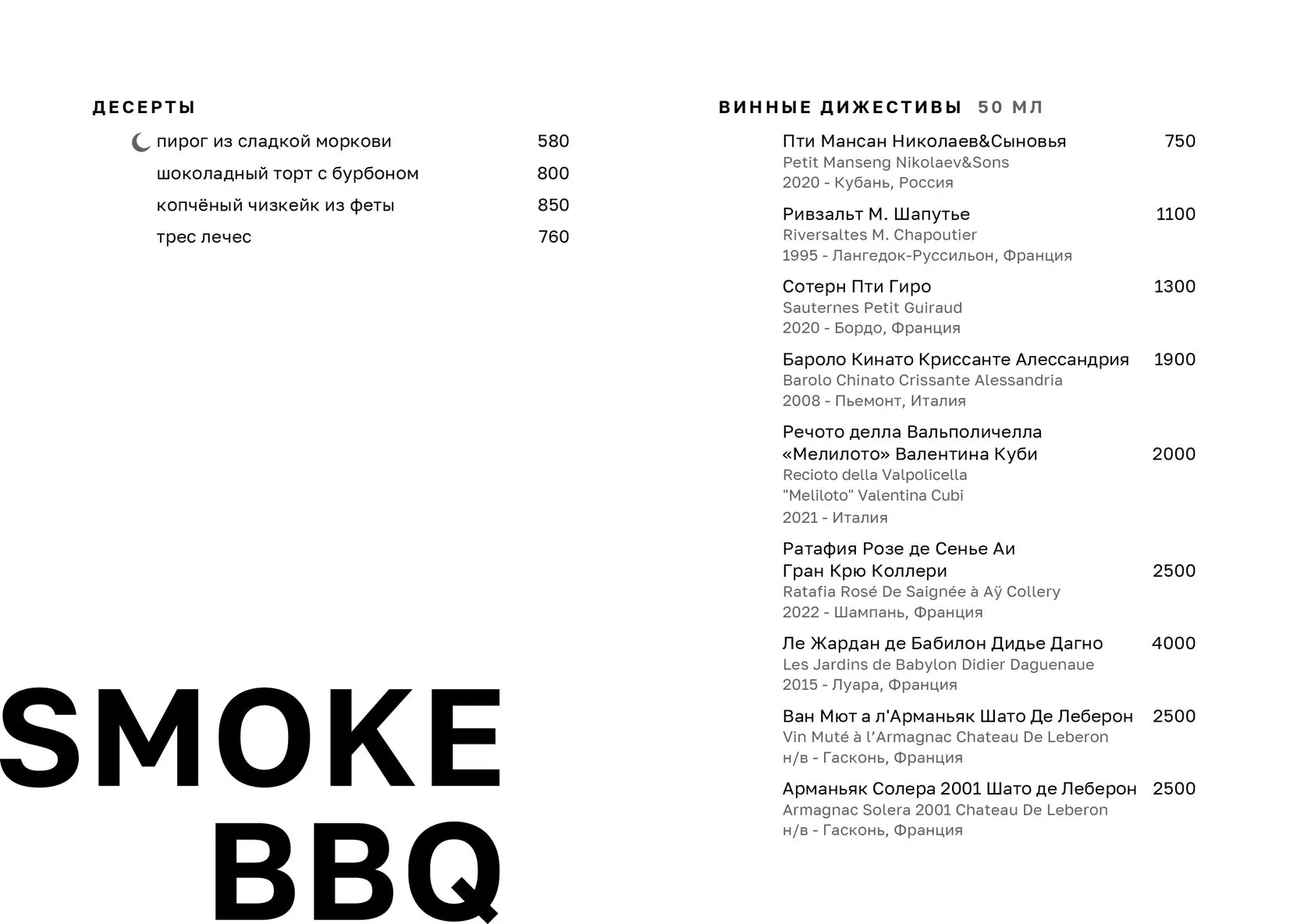 ДЕСЕРТЫ

пирог из сладкой моркови 580
шоколадный торт с бурбоном 800
копчёный чизкейк из феты 850
трес лечес 760

SMOKE
BBQ

ВИННЫЕ ДИЖЕСТИВЫ 50 МЛ

Пти Мансан Николаев&Сыновья 750
Petit Manseng Nikolaev&Sons
2020 - Кубань, Россия

Ривзальт М. Шапутье 1100
Riversaltes M. Chapoutier
1995 - Лангедок-Руссильон, Франция

Сотерн Пти Гиро 1300
Sauternes Petit Guiraud
2020 - Бордо, Франция

Бароло Кинато Криссанте Алессандрия 1900
Barolo Chinato Crissante Alessandria
2008 - Пьемонт, Италия

Речото делла Вальполичелла «Мелилото» Валентина Куби 2000
Recioto della Valpolicella "Meliloto" Valentina Cubi
2021 - Италия

Ратафия Розе де Сенье Аи Гран Крю Коллери 2500
Ratafia Rosé De Saignée à Aÿ Collery
2022 - Шампань, Франция

Ле Жардан де Бабилон Дидье Дагно 4000
Les Jardins de Babylon Didier Daguenaue
2015 - Луара, Франция

Ван Мют а л'Арманьяк Шато Де Леберон 2500
Vin Muté à l'Armagnac Chateau De Leberon
н/в - Гасконь, Франция

Арманьяк Солера 2001 Шато де Леберон 2500
Armagnac Solera 2001 Chateau De Leberon
н/в - Гасконь, Франция